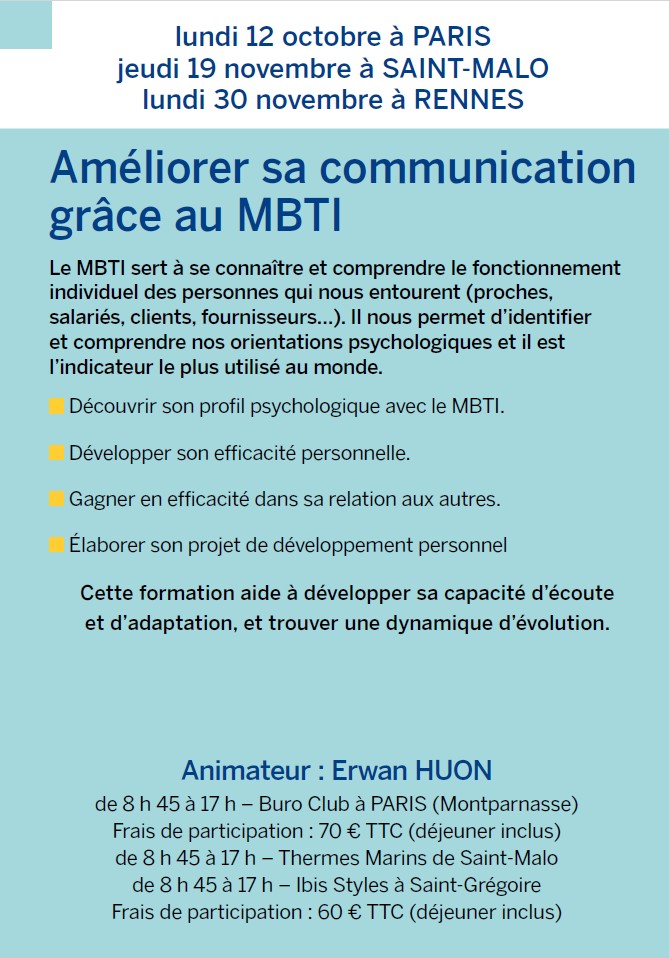 lundi 12 octobre à PARIS
jeudi 19 novembre à SAINT-MALO
lundi 30 novembre à RENNES

Améliorer sa communication grâce au MBTI

Le MBTI sert à se connaître et comprendre le fonctionnement individuel des personnes qui nous entourent (proches, salariés, clients, fournisseurs…). Il nous permet d'identifier et comprendre nos orientations psychologiques et il est l'indicateur le plus utilisé au monde.

Découvrir son profil psychologique avec le MBTI.

Développer son efficacité personnelle.

Gagner en efficacité dans sa relation aux autres.

Élaborer son projet de développement personnel

Cette formation aide à développer sa capacité d'écoute et d'adaptation, et trouver une dynamique d'évolution.

Animateur : Erwan HUON
de 8 h 45 à 17 h – Buro Club à PARIS (Montparnasse)
Frais de participation : 70 € TTC (déjeuner inclus)
de 8 h 45 à 17 h – Thermes Marins de Saint-Malo
de 8 h 45 à 17 h – Ibis Styles à Saint-Grégoire
Frais de participation : 60 € TTC (déjeuner inclus)